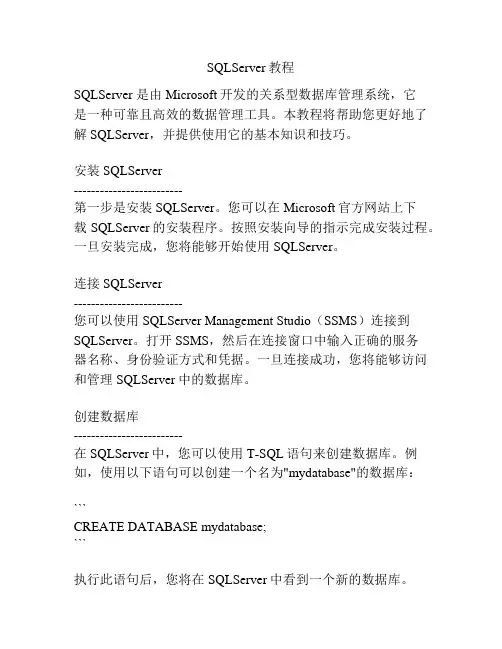 SQLServer 教程

SQLServer 是由 Microsoft 开发的关系型数据库管理系统，它是一种可靠且高效的数据管理工具。本教程将帮助您更好地了解 SQLServer，并提供使用它的基本知识和技巧。

安装 SQLServer
------------------------
第一步是安装 SQLServer。您可以在 Microsoft 官方网站上下载 SQLServer 的安装程序。按照安装向导的指示完成安装过程。一旦安装完成，您将能够开始使用 SQLServer。

连接 SQLServer
------------------------
您可以使用 SQLServer Management Studio（SSMS）连接到 SQLServer。打开 SSMS，然后在连接窗口中输入正确的服务器名称、身份验证方式和凭据。一旦连接成功，您将能够访问和管理 SQLServer 中的数据库。

创建数据库
------------------------
在 SQLServer 中，您可以使用 T-SQL 语句来创建数据库。例如，使用以下语句可以创建一个名为"mydatabase"的数据库：

```
CREATE DATABASE mydatabase;
```

执行此语句后，您将在 SQLServer 中看到一个新的数据库。